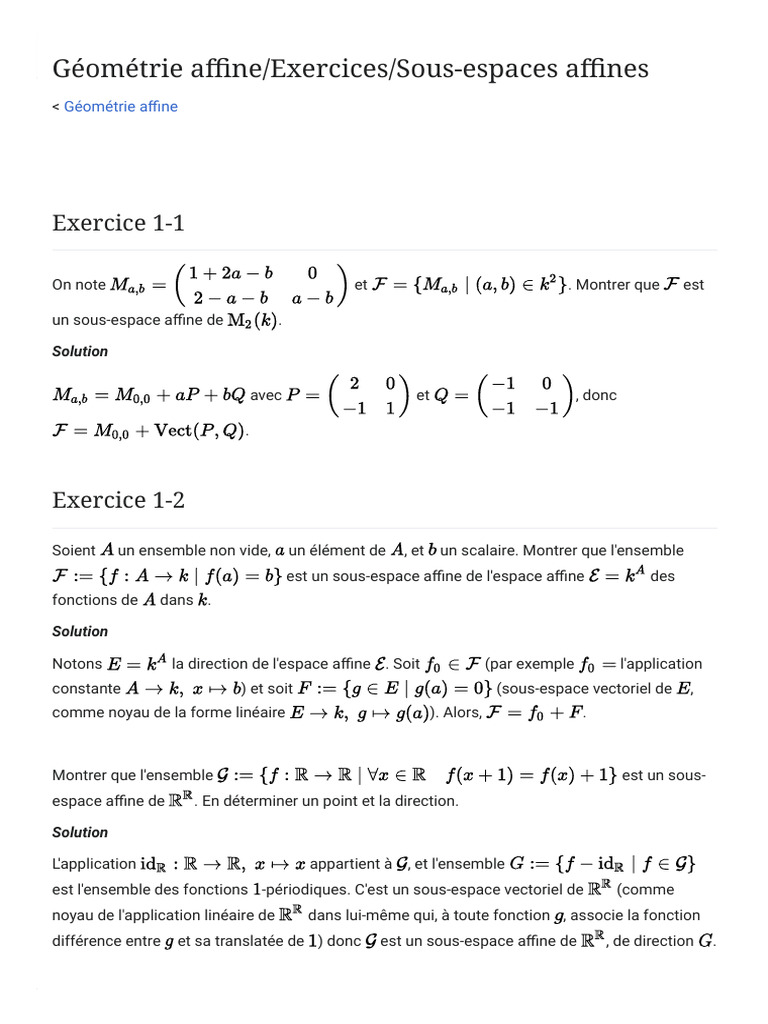 Géométrie affine/Exercices/Sous-espaces affines

< Géométrie affine

Exercice 1-1

On note $M_{a,b} = \begin{pmatrix} 1+2a-b & 0 \\ 2-a-b & a-b \end{pmatrix}$ et $\mathcal{F} = \{M_{a,b} \mid (a,b) \in k^2\}$. Montrer que $\mathcal{F}$ est un sous-espace affine de $\mathrm{M}_2(k)$.

Solution

$M_{a,b} = M_{0,0} + aP + bQ$ avec $P = \begin{pmatrix} 2 & 0 \\ -1 & 1 \end{pmatrix}$ et $Q = \begin{pmatrix} -1 & 0 \\ -1 & -1 \end{pmatrix}$, donc $\mathcal{F} = M_{0,0} + \mathrm{Vect}(P,Q)$.

Exercice 1-2

Soient $A$ un ensemble non vide, $a$ un élément de $A$, et $b$ un scalaire. Montrer que l'ensemble $\mathcal{F} := \{f : A \to k \mid f(a) = b\}$ est un sous-espace affine de l'espace affine $\mathcal{E} = k^A$ des fonctions de $A$ dans $k$.

Solution

Notons $E = k^A$ la direction de l'espace affine $\mathcal{E}$. Soit $f_0 \in \mathcal{F}$ (par exemple $f_0 =$ l'application constante $A \to k,\ x \mapsto b$) et soit $F := \{g \in E \mid g(a) = 0\}$ (sous-espace vectoriel de $E$, comme noyau de la forme linéaire $E \to k,\ g \mapsto g(a)$). Alors, $\mathcal{F} = f_0 + F$.

Montrer que l'ensemble $\mathcal{G} := \{f : \mathbb{R} \to \mathbb{R} \mid \forall x \in \mathbb{R} \quad f(x+1) = f(x) + 1\}$ est un sous-espace affine de $\mathbb{R}^{\mathbb{R}}$. En déterminer un point et la direction.

Solution

L'application $\mathrm{id}_{\mathbb{R}} : \mathbb{R} \to \mathbb{R},\ x \mapsto x$ appartient à $\mathcal{G}$, et l'ensemble $G := \{f - \mathrm{id}_{\mathbb{R}} \mid f \in \mathcal{G}\}$ est l'ensemble des fonctions $1$-périodiques. C'est un sous-espace vectoriel de $\mathbb{R}^{\mathbb{R}}$ (comme noyau de l'application linéaire de $\mathbb{R}^{\mathbb{R}}$ dans lui-même qui, à toute fonction $g$, associe la fonction différence entre $g$ et sa translatée de $1$) donc $\mathcal{G}$ est un sous-espace affine de $\mathbb{R}^{\mathbb{R}}$, de direction $G$.